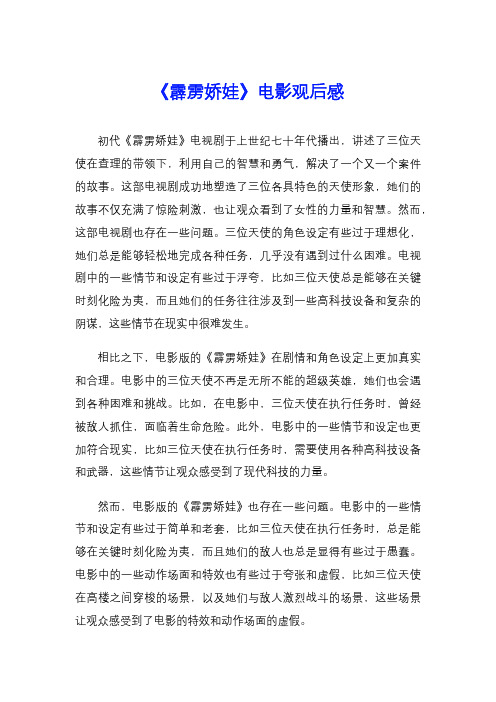 《霹雳娇娃》电影观后感

初代《霹雳娇娃》电视剧于上世纪七十年代播出，讲述了三位天使在查理的带领下，利用自己的智慧和勇气，解决了一个又一个案件的故事。这部电视剧成功地塑造了三位各具特色的天使形象，她们的故事不仅充满了惊险刺激，也让观众看到了女性的力量和智慧。然而，这部电视剧也存在一些问题。三位天使的角色设定有些过于理想化，她们总是能够轻松地完成各种任务，几乎没有遇到过什么困难。电视剧中的一些情节和设定有些过于浮夸，比如三位天使总是能够在关键时刻化险为夷，而且她们的任务往往涉及到一些高科技设备和复杂的阴谋，这些情节在现实中很难发生。

相比之下，电影版的《霹雳娇娃》在剧情和角色设定上更加真实和合理。电影中的三位天使不再是无所不能的超级英雄，她们也会遇到各种困难和挑战。比如，在电影中，三位天使在执行任务时，曾经被敌人抓住，面临着生命危险。此外，电影中的一些情节和设定也更加符合现实，比如三位天使在执行任务时，需要使用各种高科技设备和武器，这些情节让观众感受到了现代科技的力量。

然而，电影版的《霹雳娇娃》也存在一些问题。电影中的一些情节和设定有些过于简单和老套，比如三位天使在执行任务时，总是能够在关键时刻化险为夷，而且她们的敌人也总是显得有些过于愚蠢。电影中的一些动作场面和特效也有些过于夸张和虚假，比如三位天使在高楼之间穿梭的场景，以及她们与敌人激烈战斗的场景，这些场景让观众感受到了电影的特效和动作场面的虚假。